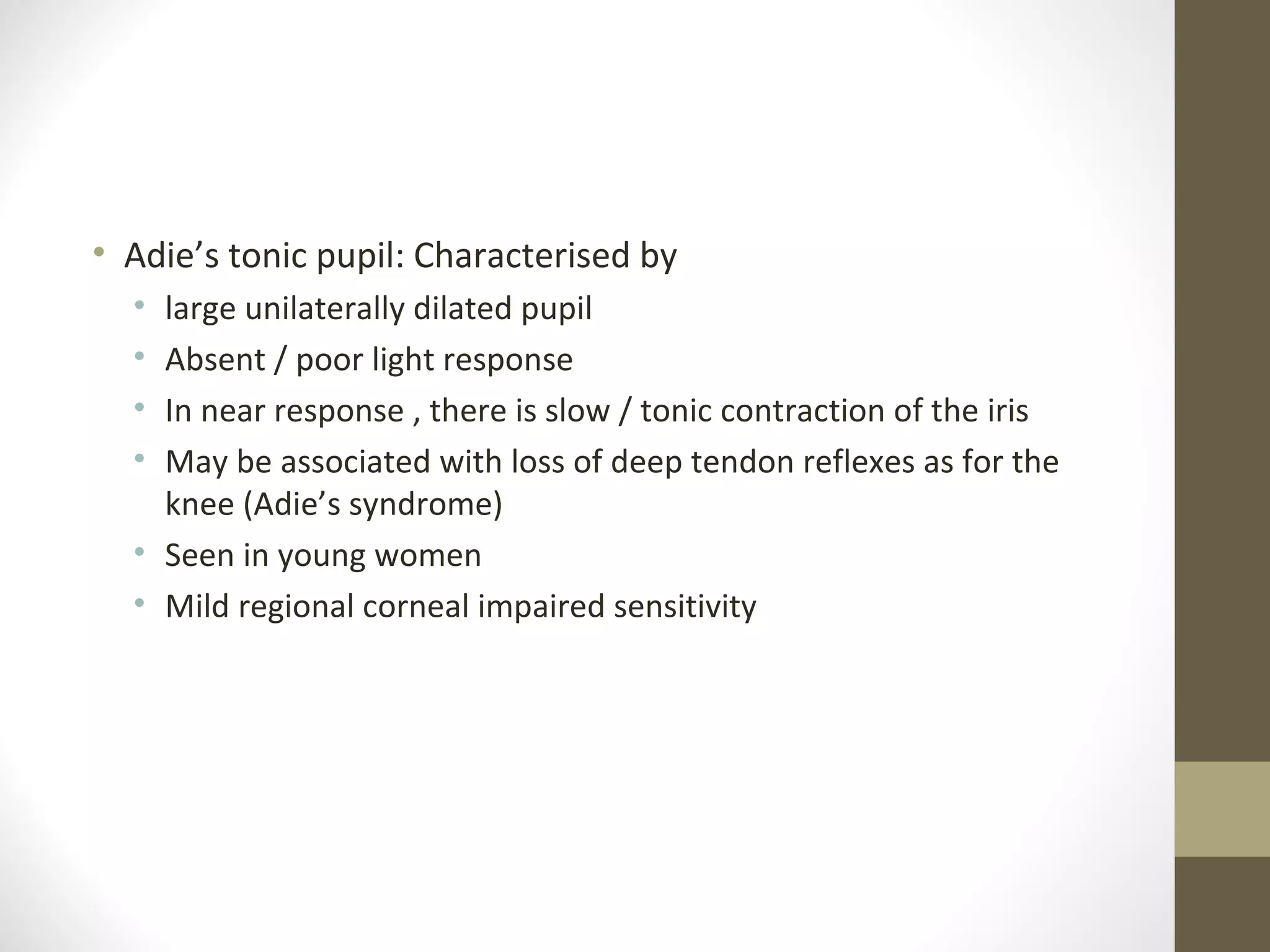 • Adie’s tonic pupil: Characterised by
  • large unilaterally dilated pupil
  • Absent / poor light response
  • In near response , there is slow / tonic contraction of the iris
  • May be associated with loss of deep tendon reflexes as for the knee (Adie’s syndrome)
  • Seen in young women
  • Mild regional corneal impaired sensitivity